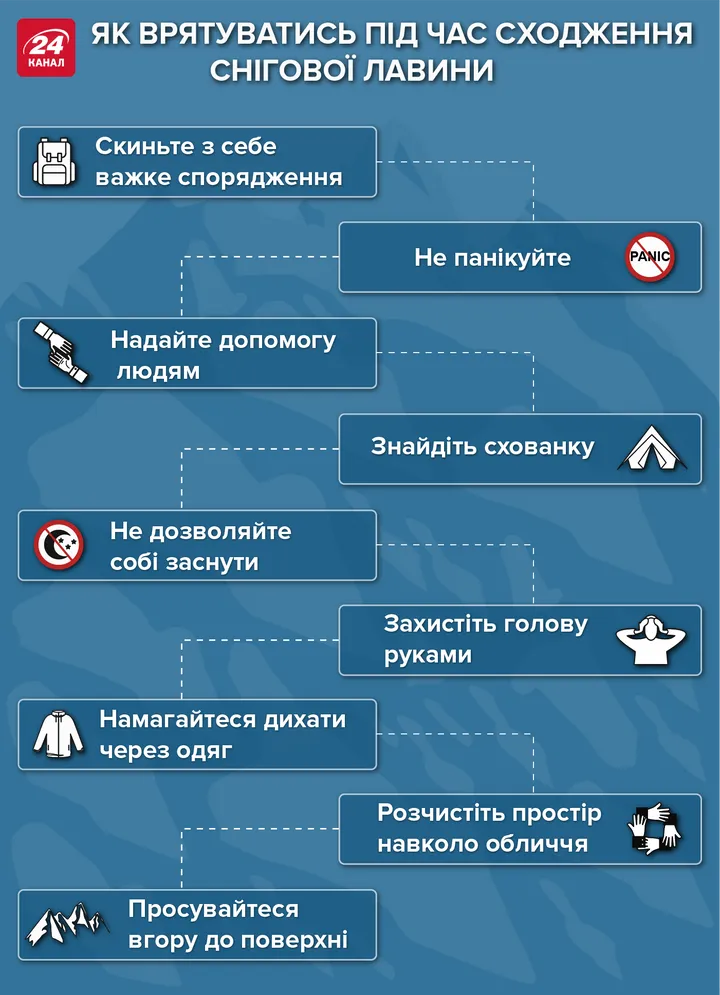 24 КАНАЛ

ЯК ВРЯТУВАТИСЬ ПІД ЧАС СХОДЖЕННЯ СНІГОВОЇ ЛАВИНИ

Скиньте з себе важке спорядження

Не панікуйте

PANIC

Надайте допомогу людям

Знайдіть схованку

Не дозволяйте собі заснути

Захистіть голову руками

Намагайтеся дихати через одяг

Розчистіть простір навколо обличчя

Просувайтеся вгору до поверхні